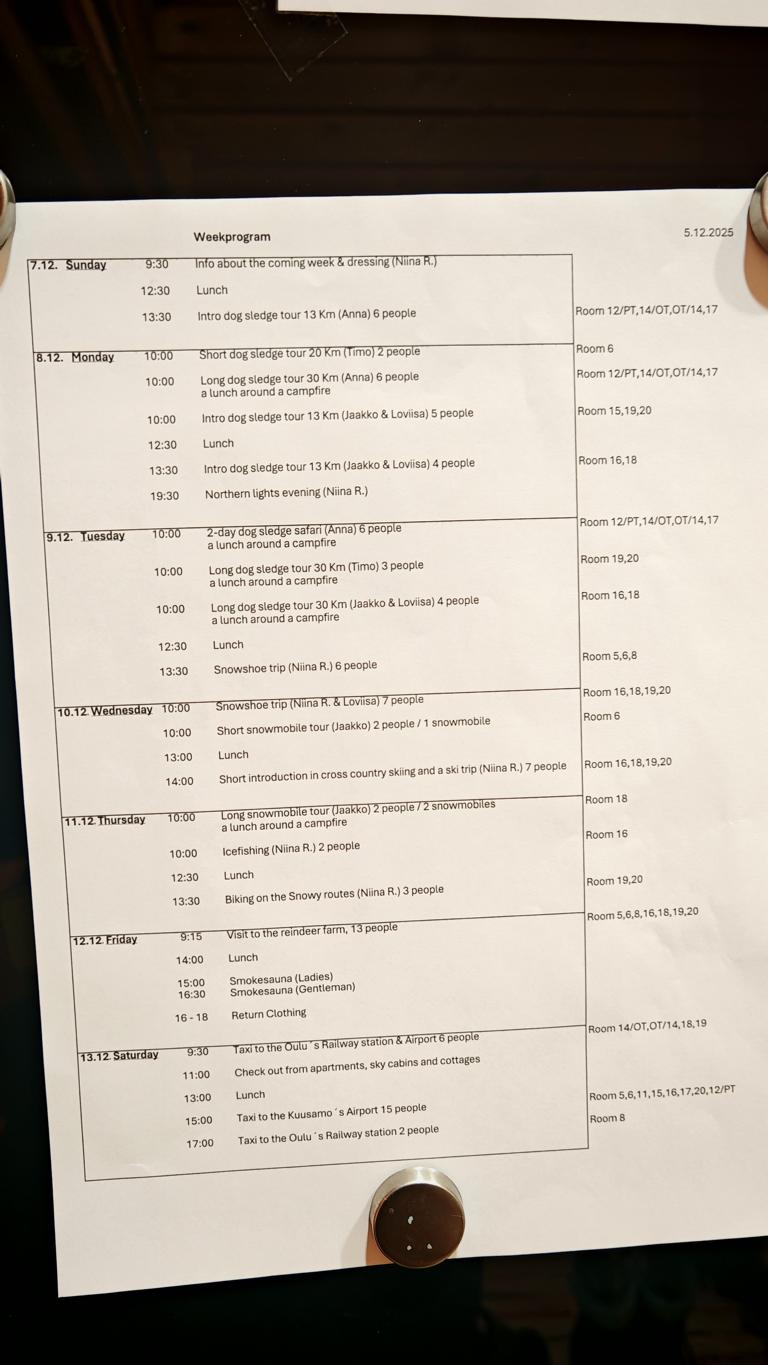 Weekprogram

5.12.2025

7.12. Sunday 9:30 Info about the coming week & dressing (Niina R.)
12:30 Lunch
13:30 Intro dog sledge tour 13 Km (Anna) 6 people Room 12/PT,14/OT,OT/14,17

8.12. Monday 10:00 Short dog sledge tour 20 Km (Timo) 2 people Room 6
10:00 Long dog sledge tour 30 Km (Anna) 6 people
a lunch around a campfire Room 12/PT,14/OT,OT/14,17
10:00 Intro dog sledge tour 13 Km (Jaakko & Loviisa) 5 people Room 15,19,20
12:30 Lunch
13:30 Intro dog sledge tour 13 Km (Jaakko & Loviisa) 4 people Room 16,18
19:30 Northern lights evening (Niina R.)

9.12. Tuesday 10:00 2-day dog sledge safari (Anna) 6 people
a lunch around a campfire Room 12/PT,14/OT,OT/14,17
10:00 Long dog sledge tour 30 Km (Timo) 3 people
a lunch around a campfire Room 19,20
10:00 Long dog sledge tour 30 Km (Jaakko & Loviisa) 4 people
a lunch around a campfire Room 16,18
12:30 Lunch
13:30 Snowshoe trip (Niina R.) 6 people Room 5,6,8

10.12 Wednesday 10:00 Snowshoe trip (Niina R. & Loviisa) 7 people Room 16,18,19,20
10:00 Short snowmobile tour (Jaakko) 2 people / 1 snowmobile Room 6
13:00 Lunch
14:00 Short introduction in cross country skiing and a ski trip (Niina R.) 7 people Room 16,18,19,20

11.12 Thursday 10:00 Long snowmobile tour (Jaakko) 2 people / 2 snowmobiles
a lunch around a campfire Room 18
10:00 Icefishing (Niina R.) 2 people Room 16
12:30 Lunch
13:30 Biking on the Snowy routes (Niina R.) 3 people Room 19,20

12.12 Friday 9:15 Visit to the reindeer farm, 13 people Room 5,6,8,16,18,19,20
14:00 Lunch
15:00 Smokesauna (Ladies)
16:30 Smokesauna (Gentleman)
16 - 18 Return Clothing

13.12 Saturday 9:30 Taxi to the Oulu´s Railway station & Airport 6 people Room 14/OT,OT/14,18,19
11:00 Check out from apartments, sky cabins and cottages
13:00 Lunch
15:00 Taxi to the Kuusamo´s Airport 15 people Room 5,6,11,15,16,17,20,12/PT
17:00 Taxi to the Oulu´s Railway station 2 people Room 8